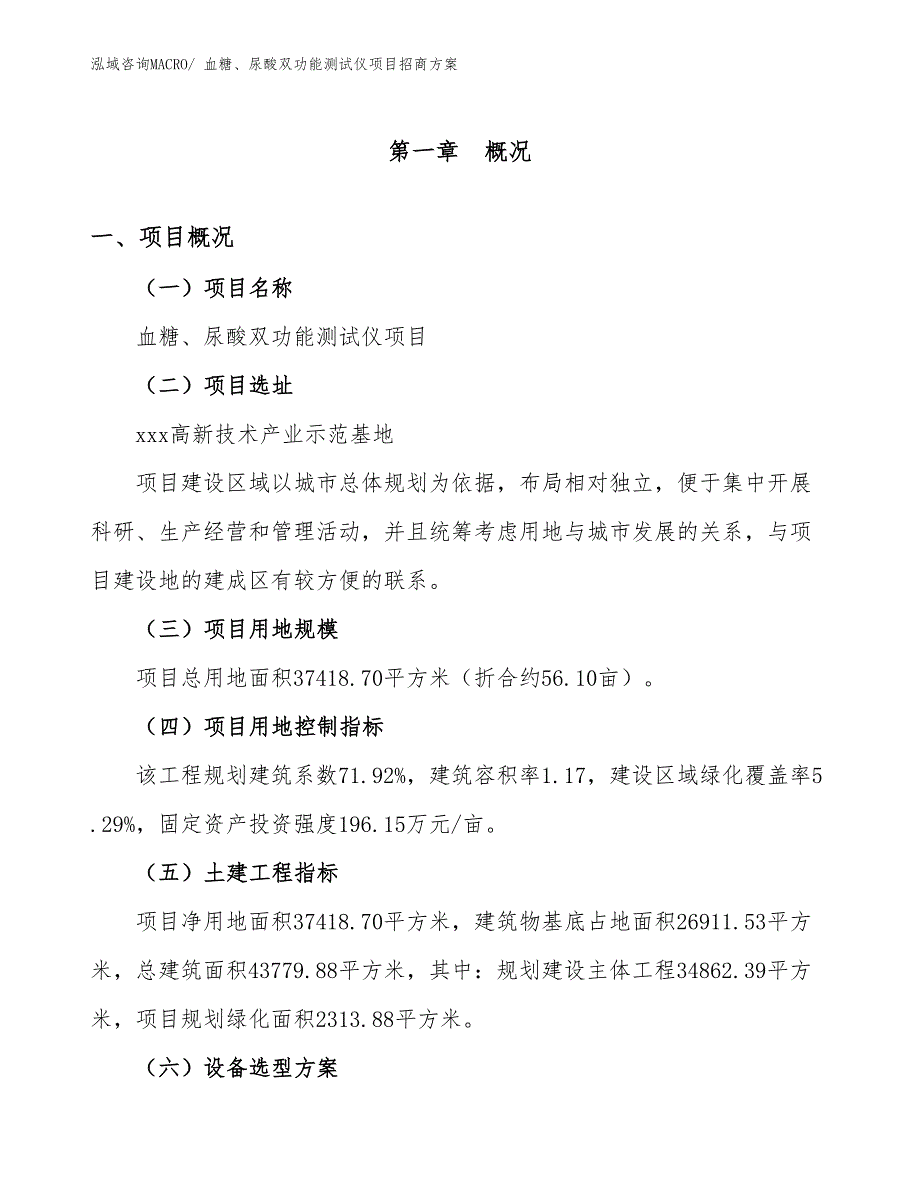 泓域咨询MACRO/ 血糖、尿酸双功能测试仪项目招商方案

第一章 概况

一、项目概况

（一）项目名称

血糖、尿酸双功能测试仪项目

（二）项目选址

xxx高新技术产业示范基地

项目建设区域以城市总体规划为依据，布局相对独立，便于集中开展科研、生产经营和管理活动，并且统筹考虑用地与城市发展的关系，与项目建设地的建成区有较方便的联系。

（三）项目用地规模

项目总用地面积37418.70平方米（折合约56.10亩）。

（四）项目用地控制指标

该工程规划建筑系数71.92%，建筑容积率1.17，建设区域绿化覆盖率5.29%，固定资产投资强度196.15万元/亩。

（五）土建工程指标

项目净用地面积37418.70平方米，建筑物基底占地面积26911.53平方米，总建筑面积43779.88平方米，其中：规划建设主体工程34862.39平方米，项目规划绿化面积2313.88平方米。

（六）设备选型方案